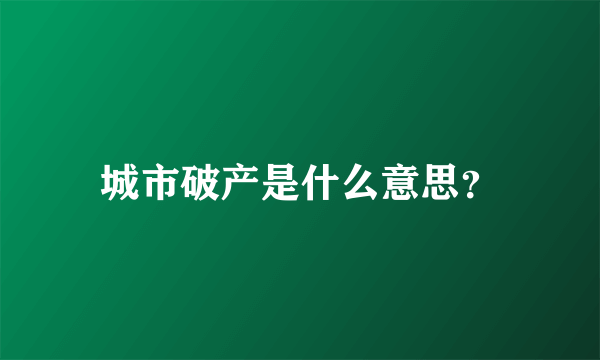 城市破产是什么意思?